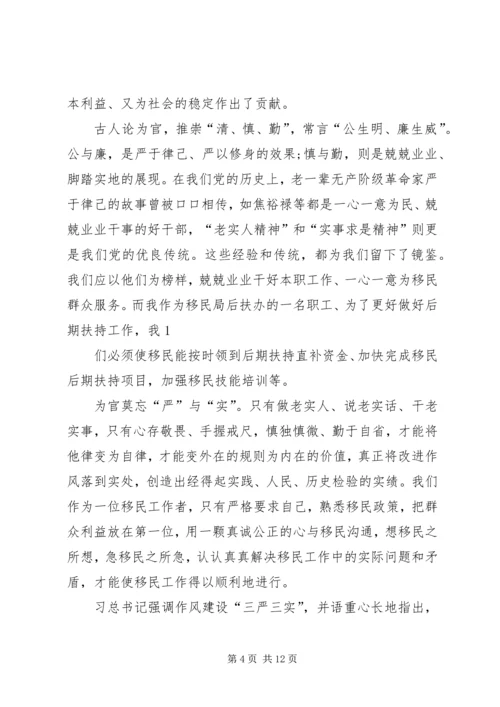 本利益、又为社会的稳定作出了贡献。

古人论为官，推崇“清、慎、勤”，常言“公生明、廉生威”。公与廉，是严于律己、严以修身的效果;慎与勤，则是兢兢业业、脚踏实地的展现。在我们党的历史上，老一辈无产阶级革命家严于律己的故事曾被口口相传，如焦裕禄等都是一心一意为民、兢兢业业干事的好干部，“老实人精神”和“实事求是精神”则更是我们党的优良传统。这些经验和传统，都为我们留下了镜鉴。我们应以他们为榜样，兢兢业业干好本职工作、一心一意为移民群众服务。而我作为移民局后扶办的一名职工、为了更好做好后期扶持工作，我 1

们必须使移民能按时领到后期扶持直补资金、加快完成移民后期扶持项目，加强移民技能培训等。

为官莫忘“严”与“实”。只有做老实人、说老实话、干老实事，只有心存敬畏、手握戒尺，慎独慎微、勤于自省，才能将他律变为自律，才能变外在的规则为内在的价值，真正将改进作风落到实处，创造出经得起实践、人民、历史检验的实绩。我们作为一位移民工作者，只有严格要求自己，熟悉移民政策，把群众利益放在第一位，用一颗真诚公正的心与移民沟通，想移民之所想，急移民之所急，认认真真解决移民工作中的实际问题和矛盾，才能使移民工作得以顺利地进行。

习总书记强调作风建设“三严三实”，并语重心长地指出，

第 4 页 共 12 页